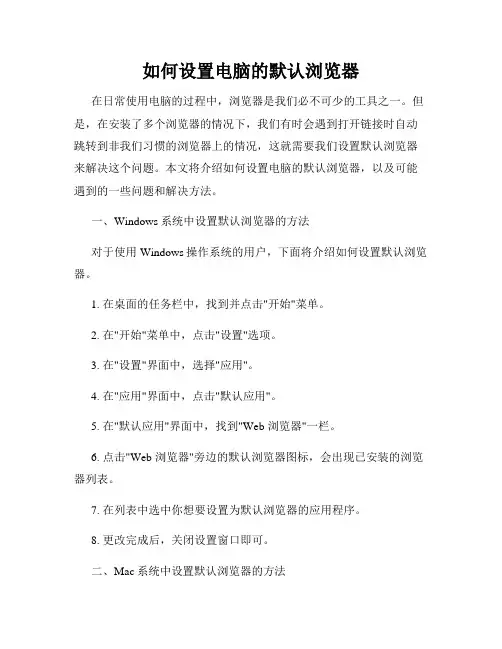 如何设置电脑的默认浏览器

在日常使用电脑的过程中，浏览器是我们必不可少的工具之一。但是，在安装了多个浏览器的情况下，我们有时会遇到打开链接时自动跳转到非我们习惯的浏览器上的情况，这就需要我们设置默认浏览器来解决这个问题。本文将介绍如何设置电脑的默认浏览器，以及可能遇到的一些问题和解决方法。

一、Windows 系统中设置默认浏览器的方法

对于使用 Windows 操作系统的用户，下面将介绍如何设置默认浏览器。

1. 在桌面的任务栏中，找到并点击"开始"菜单。

2. 在"开始"菜单中，点击"设置"选项。

3. 在"设置"界面中，选择"应用"。

4. 在"应用"界面中，点击"默认应用"。

5. 在"默认应用"界面中，找到"Web 浏览器"一栏。

6. 点击"Web 浏览器"旁边的默认浏览器图标，会出现已安装的浏览器列表。

7. 在列表中选中你想要设置为默认浏览器的应用程序。

8. 更改完成后，关闭设置窗口即可。

二、Mac 系统中设置默认浏览器的方法